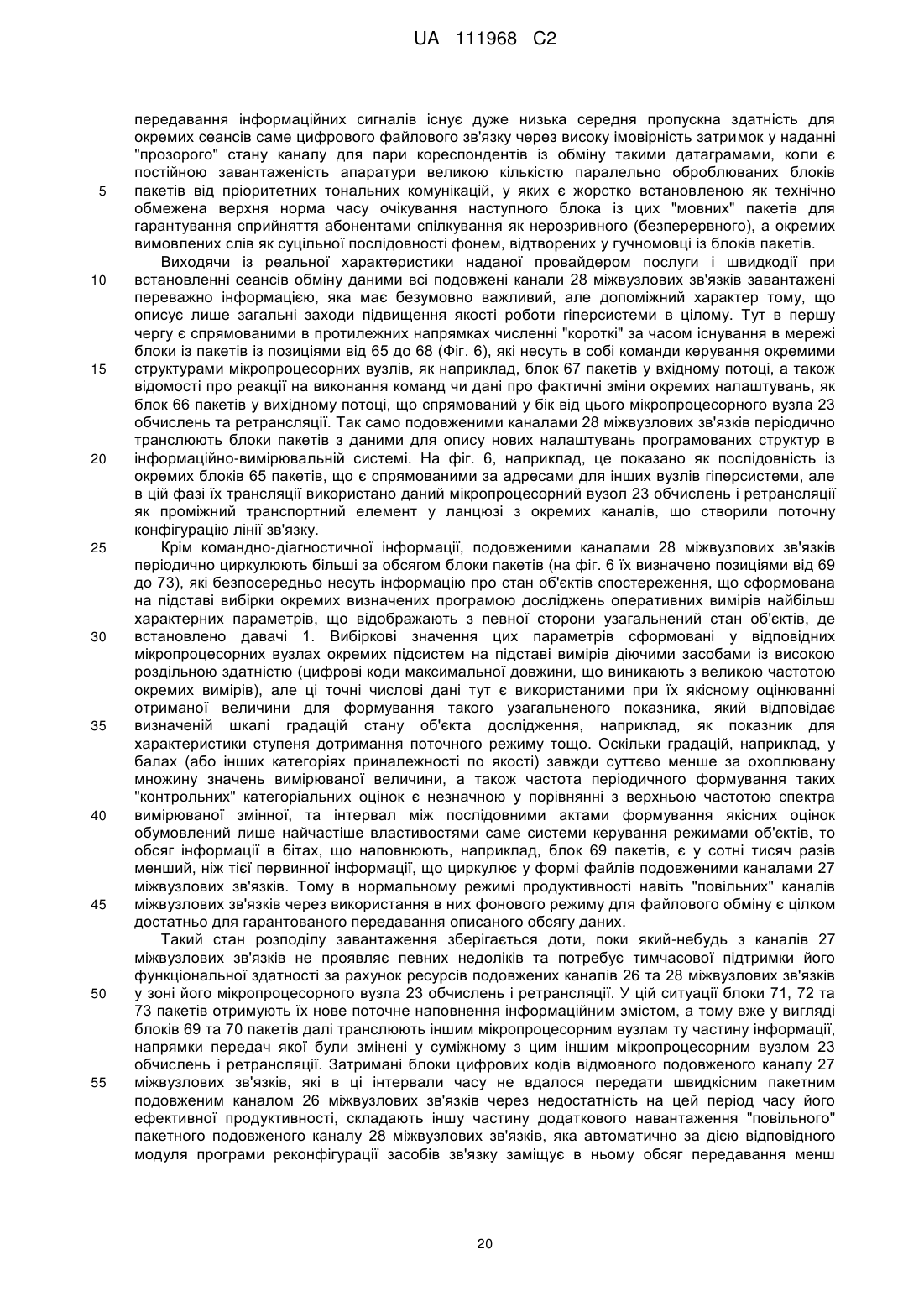 UA 111968 C2

передавання інформаційних сигналів існує дуже низька середня пропускна здатність для окремих сеансів саме цифрового файлового зв'язку через високу імовірність затримок у наданні "прозорого" стану каналу для пари кореспондентів із обміну такими датаграмами, коли є постійною завантаженість апаратури великою кількістю паралельно оброблюваних блоків
5 пакетів від пріоритетних тональних комунікацій, у яких є жорстко встановленою як технічно обмежена верхня норма часу очікування наступного блока із цих "мовних" пакетів для гарантування сприйняття абонентами спілкування як нерозривного (безперервного), а окремих вимовлених слів як суцільної послідовності фонем, відтворених у гучномовці із блоків пакетів.

Виходячи із реальної характеристики наданої провайдером послуги і швидкодії при
10 встановленні сеансів обміну даними всі подовжені канали 28 міжвузлових зв'язків завантажені переважно інформацією, яка має безумовно важливий, але допоміжний характер тому, що описує лише загальні заходи підвищення якості роботи гіперсистеми в цілому. Тут в першу чергу є спрямованими в протилежних напрямках численні "короткі" за часом існування в мережі блоки із пакетів із позиціями від 65 до 68 (Фіг. 6), які несуть в собі команди керування окремими
15 структурами мікропроцесорних вузлів, як наприклад, блок 67 пакетів у вхідному потоці, а також відомості про реакції на виконання команд чи дані про фактичні зміни окремих налаштувань, як блок 66 пакетів у вихідному потоці, що спрямований у бік від цього мікропроцесорного вузла 23 обчислень та ретрансляції. Так само подовженими каналами 28 міжвузлових зв'язків періодично транслюють блоки пакетів з даними для опису нових налаштувань програмованих структур в
20 інформаційно-вимірювальній системі. На фіг. 6, наприклад, це показано як послідовність із окремих блоків 65 пакетів, що є спрямованими за адресами для інших вузлів гіперсистеми, але в цій фазі їх трансляції використано даний мікропроцесорний вузол 23 обчислень і ретрансляції як проміжний транспортний елемент у ланцюзі з окремих каналів, що створили поточну конфігурацію лінії зв'язку.
25 Крім командно-діагностичної інформації, подовженими каналами 28 міжвузлових зв'язків періодично циркулюють більші за обсягом блоки пакетів (на фіг. 6 їх визначено позиціями від 69 до 73), які безпосередньо несуть інформацію про стан об'єктів спостереження, що сформована на підставі вибірки окремих визначених програмою досліджень оперативних вимірів найбільш характерних параметрів, що відображають з певної сторони узагальнений стан об'єктів, де
30 встановлено давачі 1. Вибіркові значення цих параметрів сформовані у відповідних мікропроцесорних вузлах окремих підсистем на підставі вимірів діючими засобами із високою роздільною здатністю (цифрові коди максимальної довжини, що виникають з великою частотою окремих вимірів), але ці точні числові дані тут є використаними при їх якісному оцінюванні отриманої величини для формування такого узагальненого показника, який відповідає
35 визначеній шкалі градацій стану об'єкта дослідження, наприклад, як показник для характеристики ступеня дотримання поточного режиму тощо. Оскільки градацій, наприклад, у балах (або інших категоріях приналежності по якості) завжди суттєво менше за охоплювану множину значень вимірюваної величини, а також частота періодичного формування таких "контрольних" категоріальних оцінок є незначною у порівнянні з верхньою частотою спектра
40 вимірюваної змінної, та інтервал між послідовними актами формування якісних оцінок обумовлений лише найчастіше властивостями саме системи керування режимами об'єктів, то обсяг інформації в бітах, що наповнюють, наприклад, блок 69 пакетів, є у сотні тисяч разів менший, ніж тієї первинної інформації, що циркулює у формі файлів подовженими каналами 27 міжвузлових зв'язків. Тому в нормальному режимі продуктивності навіть "повільних" каналів
45 міжвузлових зв'язків через використання в них фонового режиму для файлового обміну є цілком достатньо для гарантованого передавання описаного обсягу даних.

Такий стан розподілу завантаження зберігається доти, поки який-небудь з каналів 27 міжвузлових зв'язків не проявляє певних недоліків та потребує тимчасової підтримки його функціональної здатності за рахунок ресурсів подовжених каналів 26 та 28 міжвузлових зв'язків
50 у зоні його мікропроцесорного вузла 23 обчислень і ретрансляції. У цій ситуації блоки 71, 72 та 73 пакетів отримують їх нове поточне наповнення інформаційним змістом, а тому вже у вигляді блоків 69 та 70 пакетів далі транслюють іншим мікропроцесорним вузлам ту частину інформації, напрямки передач якої були змінені у суміжному з цим іншим мікропроцесорним вузлом 23 обчислень і ретрансляції. Затримані блоки цифрових кодів відмовного подовженого каналу 27
55 міжвузлових зв'язків, які в ці інтервали часу не вдалося передати швидкісним пакетним подовженим каналом 26 міжвузлових зв'язків через недостатність на цей період часу його ефективної продуктивності, складають іншу частину додаткового навантаження "повільного" пакетного подовженого каналу 28 міжвузлових зв'язків, яка автоматично за дією відповідного модуля програми реконфігурації засобів зв'язку заміщує в ньому обсяг передавання менш

20